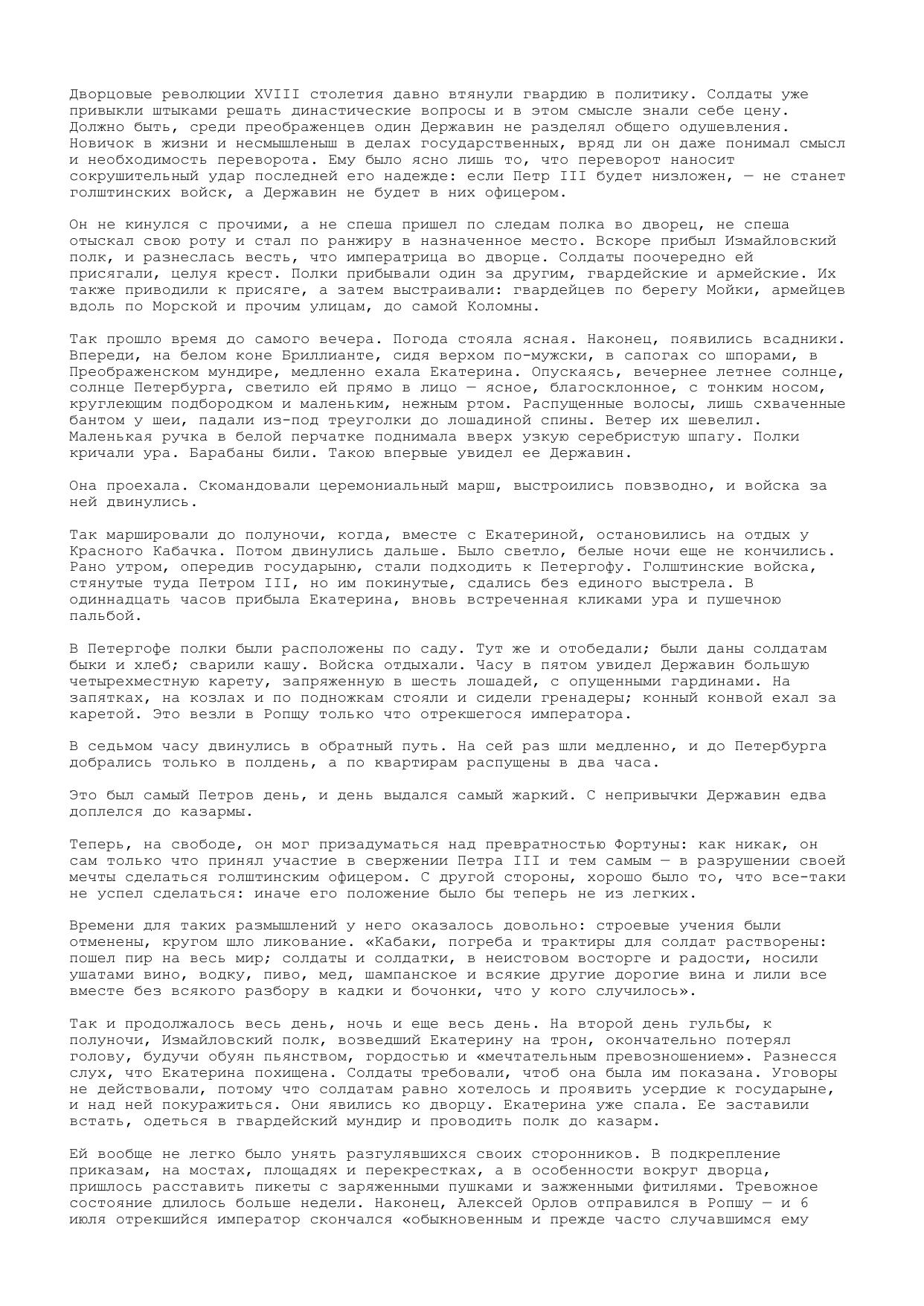 Дворцовые революции XVIII столетия давно втянули гвардию в политику. Солдаты уже привыкли штыками решать династические вопросы и в этом смысле знали себе цену. Должно быть, среди преображенцев один Державин не разделял общего одушевления. Новичок в жизни и несмышленыш в делах государственных, вряд ли он даже понимал смысл и необходимость переворота. Ему было ясно лишь то, что переворот наносит сокрушительный удар последней его надежде: если Петр III будет низложен, — не станет голштинских войск, а Державин не будет в них офицером.

Он не кинулся с прочими, а не спеша пришел по следам полка во дворец, не спеша отыскал свою роту и стал по ранжиру в назначенное место. Вскоре прибыл Измайловский полк, и разнеслась весть, что императрица во дворце. Солдаты поочередно ей присягали, целуя крест. Полки прибывали один за другим, гвардейские и армейские. Их также приводили к присяге, а затем выстраивали: гвардейцев по берегу Мойки, армейцев вдоль по Морской и прочим улицам, до самой Коломны.

Так прошло время до самого вечера. Погода стояла ясная. Наконец, появились всадники. Впереди, на белом коне Бриллианте, сидя верхом по-мужски, в сапогах со шпорами, в Преображенском мундире, медленно ехала Екатерина. Опускаясь, вечернее летнее солнце, солнце Петербурга, светило ей прямо в лицо — ясное, благосклонное, с тонким носом, круглеющим подбородком и маленьким, нежным ртом. Распущенные волосы, лишь схваченные бантом у шеи, падали из-под треуголки до лошадиной спины. Ветер их шевелил. Маленькая ручка в белой перчатке поднимала вверх узкую серебристую шпагу. Полки кричали ура. Барабаны били. Такою впервые увидел ее Державин.

Она проехала. Скомандовали церемониальный марш, выстроились повзводно, и войска за ней двинулись.

Так маршировали до полуночи, когда, вместе с Екатериной, остановились на отдых у Красного Кабачка. Потом двинулись дальше. Было светло, белые ночи еще не кончились. Рано утром, опередив государыню, стали подходить к Петергофу. Голштинские войска, стянутые туда Петром III, но им покинутые, сдались без единого выстрела. В одиннадцать часов прибыла Екатерина, вновь встреченная кликами ура и пушечною пальбой.

В Петергофе полки были расположены по саду. Тут же и отобедали; были даны солдатам быки и хлеб; сварили кашу. Войска отдыхали. Часу в пятом увидел Державин большую четырехместную карету, запряженную в шесть лошадей, с опущенными гардинами. На запятках, на козлах и по подножкам стояли и сидели гренадеры; конный конвой ехал за каретой. Это везли в Ропщу только что отрекшегося императора.

В седьмом часу двинулись в обратный путь. На сей раз шли медленно, и до Петербурга добрались только в полдень, а по квартирам распущены в два часа.

Это был самый Петров день, и день выдался самый жаркий. С непривычки Державин едва доплелся до казармы.

Теперь, на свободе, он мог призадуматься над превратностью Фортуны: как никак, он сам только что принял участие в свержении Петра III и тем самым — в разрушении своей мечты сделаться голштинским офицером. С другой стороны, хорошо было то, что все-таки не успел сделаться: иначе его положение было бы теперь не из легких.

Времени для таких размышлений у него оказалось довольно: строевые учения были отменены, кругом шло ликование. «Кабаки, погреба и трактиры для солдат растворены: пошел пир на весь мир; солдаты и солдатки, в неистовом восторге и радости, носили ушатами вино, водку, пиво, мед, шампанское и всякие другие дорогие вина и лили все вместе без всякого разбору в кадки и бочонки, что у кого случилось».

Так и продолжалось весь день, ночь и еще весь день. На второй день гульбы, к полуночи, Измайловский полк, возведший Екатерину на трон, окончательно потерял голову, будучи обуян пьянством, гордостью и «мечтательным превозношением». Разнесся слух, что Екатерина похищена. Солдаты требовали, чтоб она была им показана. Уговоры не действовали, потому что солдатам равно хотелось и проявить усердие к государыне, и над ней покуражиться. Они явились ко дворцу. Екатерина уже спала. Ее заставили встать, одеться в гвардейский мундир и проводить полк до казарм.

Ей вообще не легко было унять разгулявшихся своих сторонников. В подкрепление приказам, на мостах, площадях и перекрестках, а в особенности вокруг дворца, пришлось расставить пикеты с заряженными пушками и зажженными фитилями. Тревожное состояние длилось больше недели. Наконец, Алексей Орлов отправился в Ропшу — и 6 июля отрекшийся император скончался «обыкновенным и прежде часто случавшимся ему